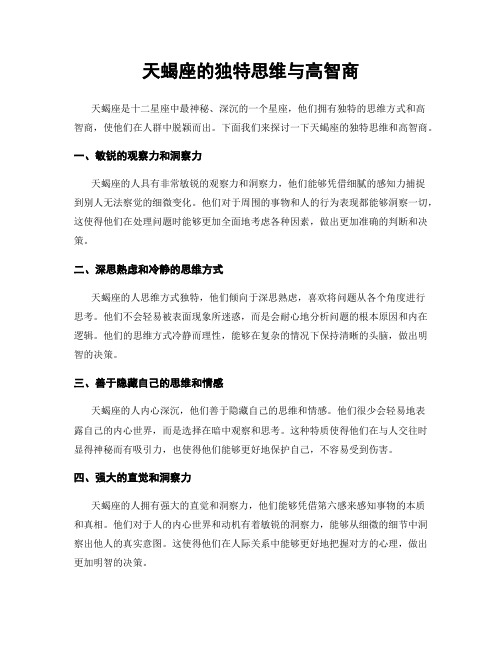 天蝎座的独特思维与高智商

天蝎座是十二星座中最神秘、深沉的一个星座，他们拥有独特的思维方式和高智商，使他们在人群中脱颖而出。下面我们来探讨一下天蝎座的独特思维和高智商。

一、敏锐的观察力和洞察力

天蝎座的人具有非常敏锐的观察力和洞察力，他们能够凭借细腻的感知力捕捉到别人无法察觉的细微变化。他们对于周围的事物和人的行为表现都能够洞察一切，这使得他们在处理问题时能够更加全面地考虑各种因素，做出更加准确的判断和决策。

二、深思熟虑和冷静的思维方式

天蝎座的人思维方式独特，他们倾向于深思熟虑，喜欢将问题从各个角度进行思考。他们不会轻易被表面现象所迷惑，而是会耐心地分析问题的根本原因和内在逻辑。他们的思维方式冷静而理性，能够在复杂的情况下保持清晰的头脑，做出明智的决策。

三、善于隐藏自己的思维和情感

天蝎座的人内心深沉，他们善于隐藏自己的思维和情感。他们很少会轻易地表露自己的内心世界，而是选择在暗中观察和思考。这种特质使得他们在与人交往时显得神秘而有吸引力，也使得他们能够更好地保护自己，不容易受到伤害。

四、强大的直觉和洞察力

天蝎座的人拥有强大的直觉和洞察力，他们能够凭借第六感来感知事物的本质和真相。他们对于人的内心世界和动机有着敏锐的洞察力，能够从细微的细节中洞察出他人的真实意图。这使得他们在人际关系中能够更好地把握对方的心理，做出更加明智的决策。